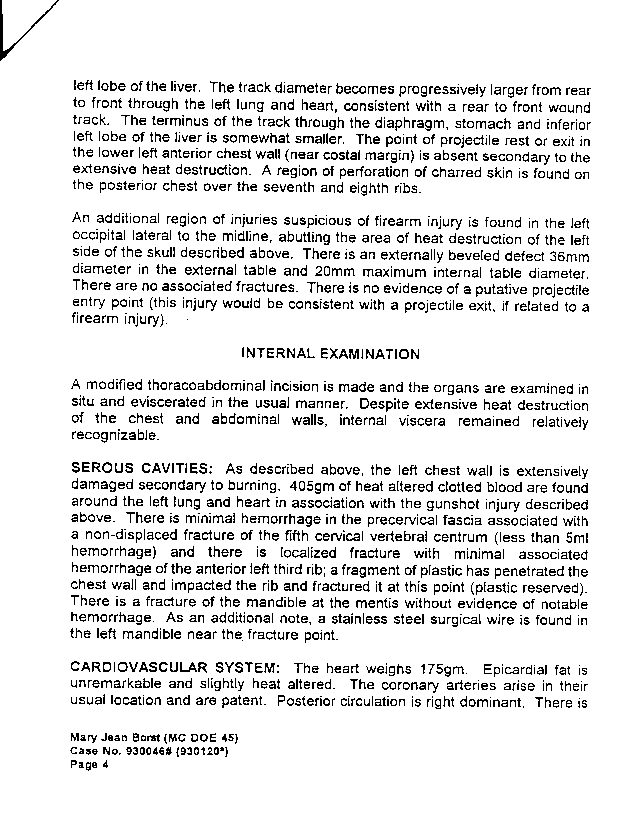 left lobe of the liver. The track diameter becomes progressively larger from rear to front through the left lung and heart, consistent with a rear to front wound track. The terminus of the track through the diaphragm, stomach and inferior left lobe of the liver is somewhat smaller. The point of projectile rest or exit in the lower left anterior chest wall (near costal margin) is absent secondary to the extensive heat destruction. A region of perforation of charred skin is found on the posterior chest over the seventh and eighth ribs.

An additional region of injuries suspicious of firearm injury is found in the left occipital lateral to the midline, abutting the area of heat destruction of the left side of the skull described above. There is an externally beveled defect 36mm diameter in the external table and 20mm maximum internal table diameter. There are no associated fractures. There is no evidence of a putative projectile entry point (this injury would be consistent with a projectile exit, if related to a firearm injury).

INTERNAL EXAMINATION

A modified thoracoabdominal incision is made and the organs are examined in situ and eviscerated in the usual manner. Despite extensive heat destruction of the chest and abdominal walls, internal viscera remained relatively recognizable.

SEROUS CAVITIES: As described above, the left chest wall is extensively damaged secondary to burning. 405gm of heat altered clotted blood are found around the left lung and heart in association with the gunshot injury described above. There is minimal hemorrhage in the precervical fascia associated with a non-displaced fracture of the fifth cervical vertebral centrum (less than 5ml hemorrhage) and there is localized fracture with minimal associated hemorrhage of the anterior left third rib; a fragment of plastic has penetrated the chest wall and impacted the rib and fractured it at this point (plastic reserved). There is a fracture of the mandible at the mentis without evidence of notable hemorrhage. As an additional note, a stainless steel surgical wire is found in the left mandible near the fracture point.

CARDIOVASCULAR SYSTEM: The heart weighs 175gm. Epicardial fat is unremarkable and slightly heat altered. The coronary arteries arise in their usual location and are patent. Posterior circulation is right dominant. There is

Mary Jean Borst (MC DOE 45)
Case No. 930046# (930120*)
Page 4